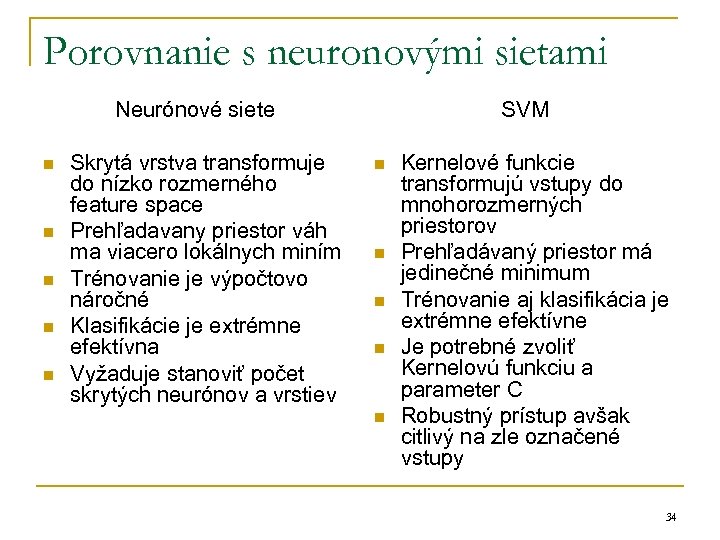 Porovnanie s neuronovými sietami

Neurónové siete

- Skrytá vrstva transformuje do nízko rozmerného feature space
- Prehľadavany priestor váh ma viacero lokálnych miním
- Trénovanie je výpočtovo náročné
- Klasifikácie je extrémne efektívna
- Vyžaduje stanoviť počet skrytých neurónov a vrstiev

SVM

- Kernelové funkcie transformujú vstupy do mnohorozmerných priestorov
- Prehľadávaný priestor má jedinečné minimum
- Trénovanie aj klasifikácia je extrémne efektívne
- Je potrebné zvoliť Kernelovú funkciu a parameter C
- Robustný prístup avšak citlivý na zle označené vstupy

34